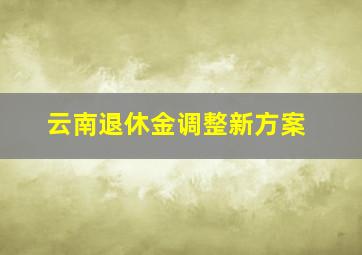 云南退休金调整新方案